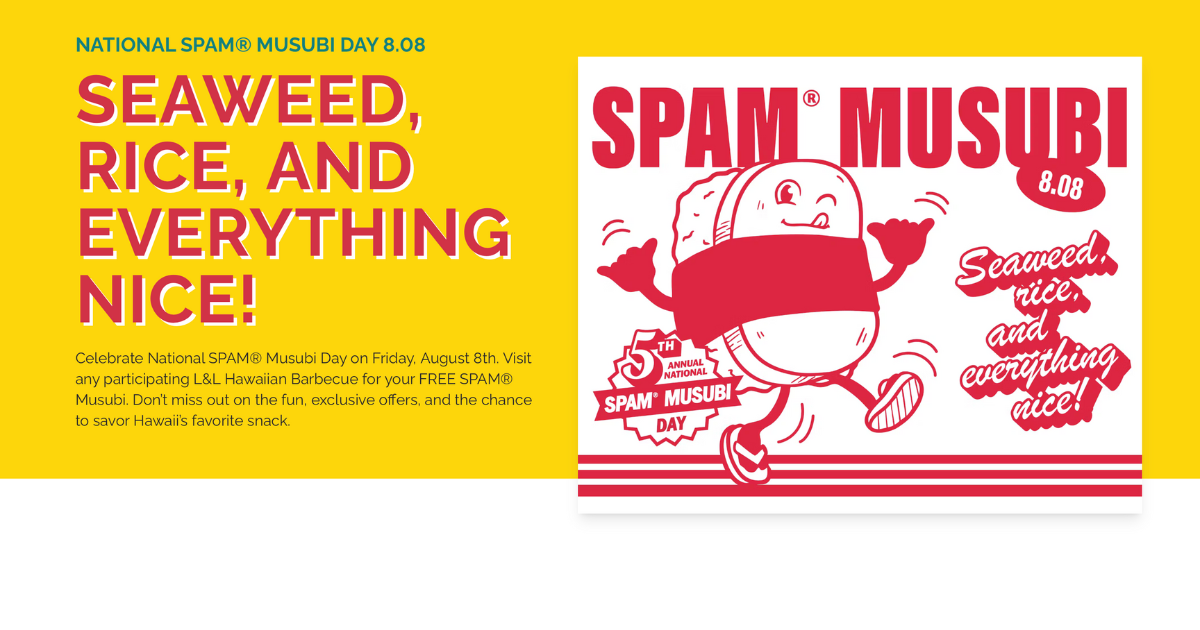 NATIONAL SPAM® MUSUBI DAY 8.08

SEAWEED, RICE, AND EVERYTHING NICE!

Celebrate National SPAM® Musubi Day on Friday, August 8th. Visit any participating L&L Hawaiian Barbecue for your FREE SPAM® Musubi. Don't miss out on the fun, exclusive offers, and the chance to savor Hawaii's favorite snack.

SPAM® MUSUBI

8.08

Seaweed, rice, and everything nice!

5TH ANNUAL NATIONAL SPAM® MUSUBI DAY